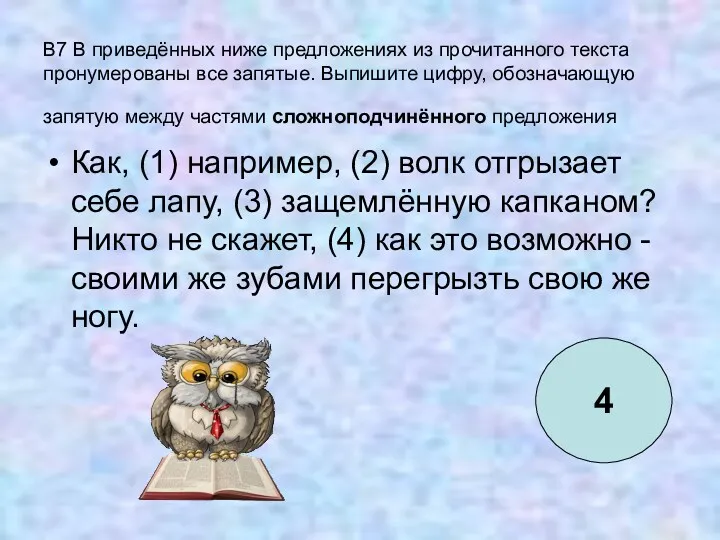 В7 В приведённых ниже предложениях из прочитанного текста пронумерованы все запятые. Выпишите цифру, обозначающую

запятую между частями **сложноподчинённого** предложения

• Как, (1) например, (2) волк отгрызает себе лапу, (3) защемлённую капканом? Никто не скажет, (4) как это возможно - своими же зубами перегрызть свою же ногу.

4